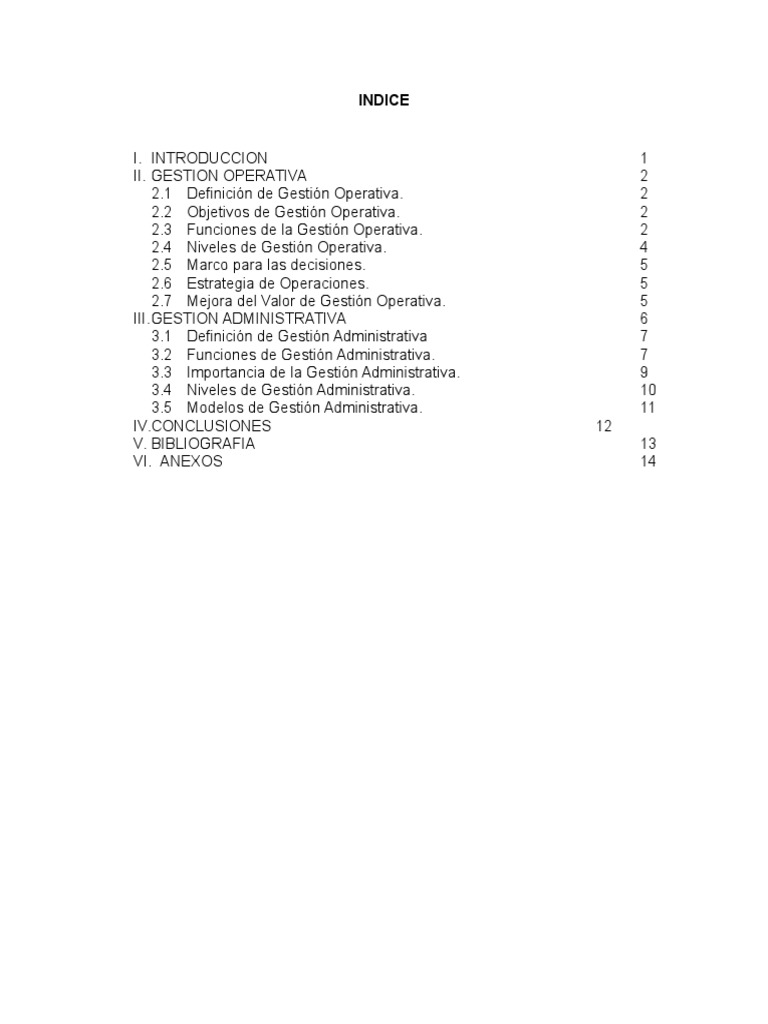 INDICE

I. INTRODUCCION 1
II. GESTION OPERATIVA 2
2.1 Definición de Gestión Operativa. 2
2.2 Objetivos de Gestión Operativa. 2
2.3 Funciones de la Gestión Operativa. 2
2.4 Niveles de Gestión Operativa. 4
2.5 Marco para las decisiones. 5
2.6 Estrategia de Operaciones. 5
2.7 Mejora del Valor de Gestión Operativa. 5
III.GESTION ADMINISTRATIVA 6
3.1 Definición de Gestión Administrativa 7
3.2 Funciones de Gestión Administrativa. 7
3.3 Importancia de la Gestión Administrativa. 9
3.4 Niveles de Gestión Administrativa. 10
3.5 Modelos de Gestión Administrativa. 11
IV.CONCLUSIONES 12
V. BIBLIOGRAFIA 13
VI. ANEXOS 14